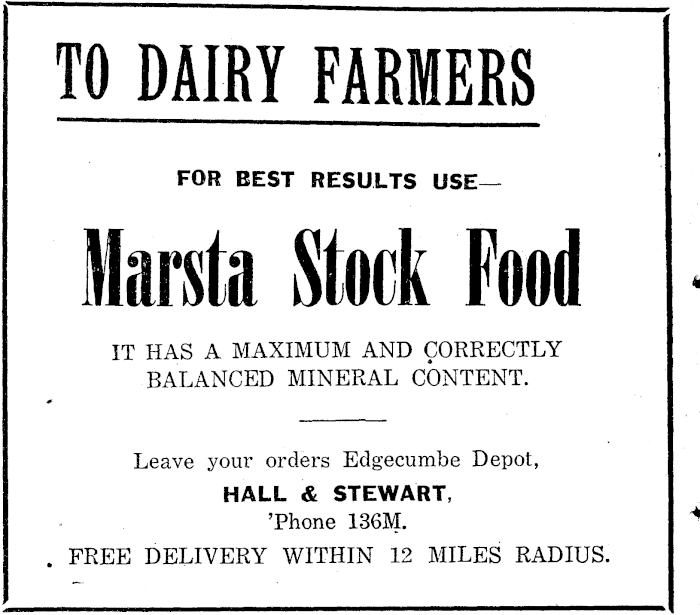 TO DAIRY FARMERS

FOR BEST RESULTS USE—

Marsta Stock Food

IT HAS A MAXIMUM AND CORRECTLY BALANCED MINERAL CONTENT.

Leave your orders Edgecumbe Depot,
HALL & STEWART,
'Phone 136M.
FREE DELIVERY WITHIN 12 MILES RADIUS.